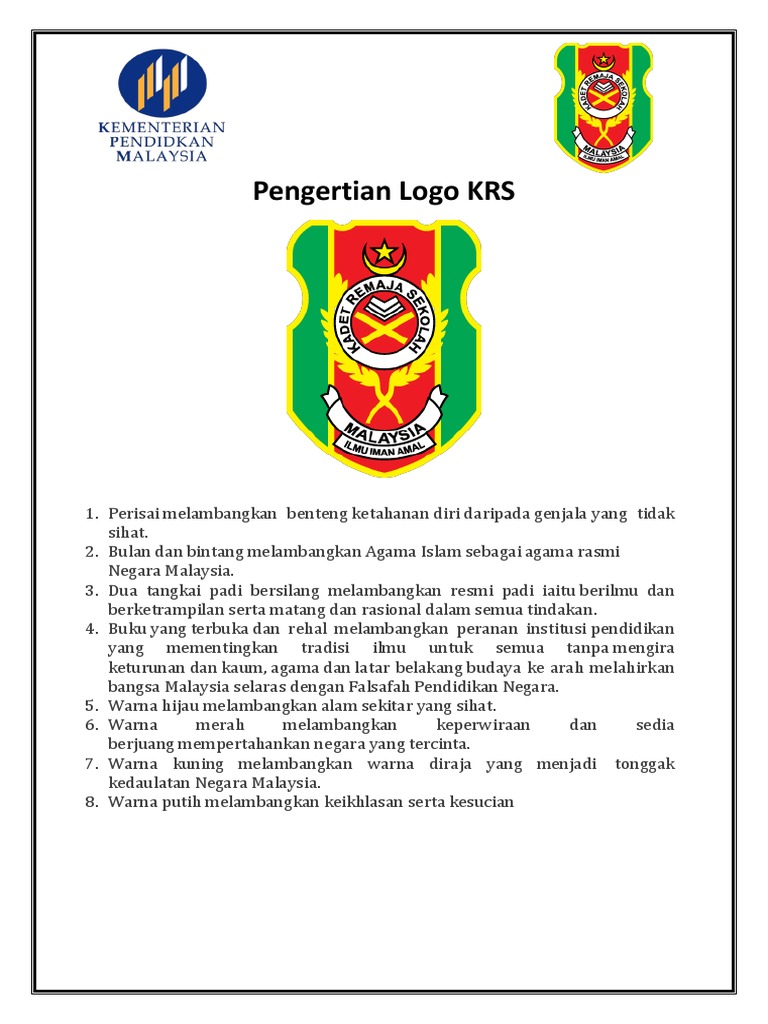 KEMENTERIAN PENDIDIKAN MALAYSIA

KADET REMAJA SEKOLAH
MALAYSIA
ILMU IMAN AMAL

Pengertian Logo KRS

KADET REMAJA SEKOLAH
MALAYSIA
ILMU IMAN AMAL

1. Perisai melambangkan benteng ketahanan diri daripada genjala yang tidak sihat.
2. Bulan dan bintang melambangkan Agama Islam sebagai agama rasmi Negara Malaysia.
3. Dua tangkai padi bersilang melambangkan resmi padi iaitu berilmu dan berketrampilan serta matang dan rasional dalam semua tindakan.
4. Buku yang terbuka dan rehal melambangkan peranan institusi pendidikan yang mementingkan tradisi ilmu untuk semua tanpa mengira keturunan dan kaum, agama dan latar belakang budaya ke arah melahirkan bangsa Malaysia selaras dengan Falsafah Pendidikan Negara.
5. Warna hijau melambangkan alam sekitar yang sihat.
6. Warna merah melambangkan keperwiraan dan sedia berjuang mempertahankan negara yang tercinta.
7. Warna kuning melambangkan warna diraja yang menjadi tonggak kedaulatan Negara Malaysia.
8. Warna putih melambangkan keikhlasan serta kesucian